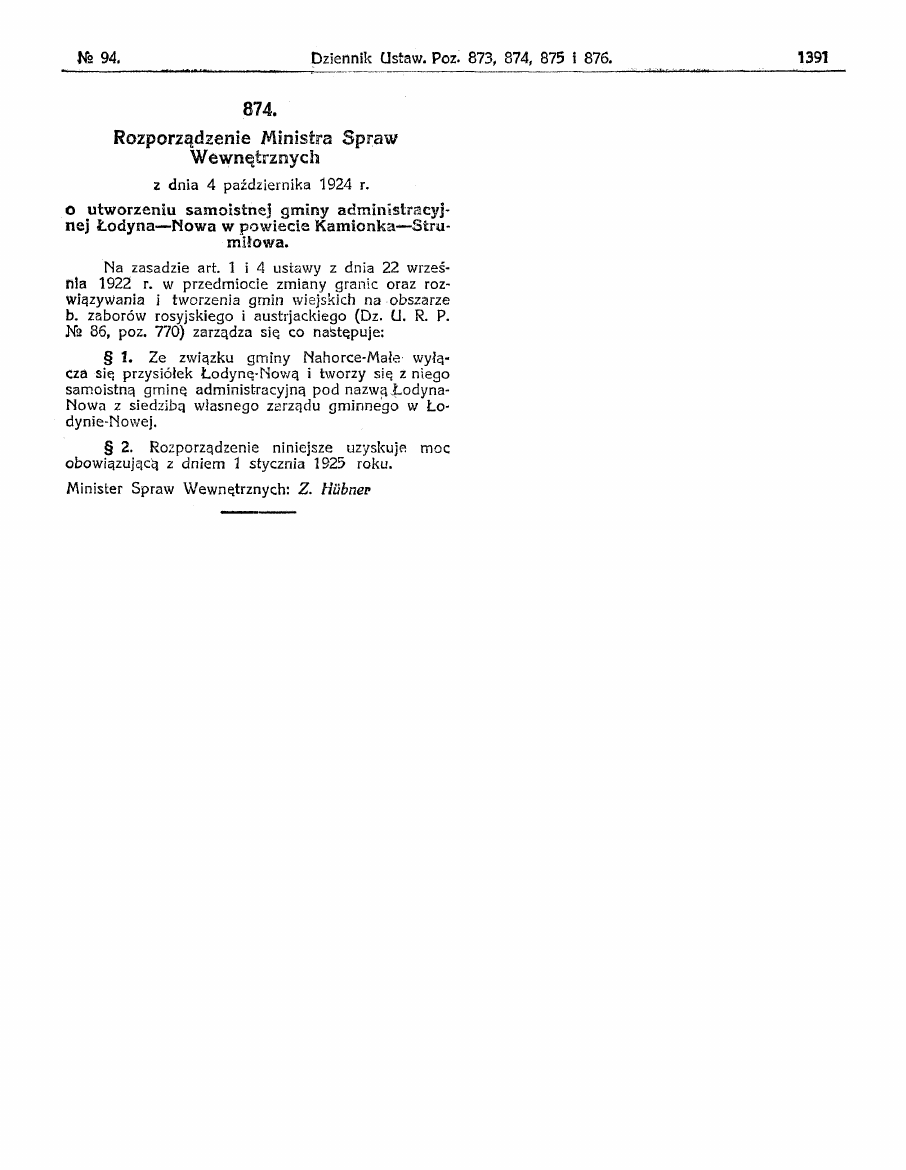 № 94. Dziennik Ustaw. Poz. 873, 874, 875 i 876. 1391

874.

Rozporządzenie Ministra Spraw Wewnętrznych

z dnia 4 października 1924 r.

o utworzeniu samoistnej gminy administracyjnej Łodyna—Nowa w powiecie Kamionka—Strumiłowa.

Na zasadzie art. 1 i 4 ustawy z dnia 22 września 1922 r. w przedmiocie zmiany granic oraz rozwiązywania i tworzenia gmin wiejskich na obszarze b. zaborów rosyjskiego i austrjackiego (Dz. U. R. P. № 86, poz. 770) zarządza się co następuje:

§ 1. Ze związku gminy Nahorce-Małe wyłącza się przysiółek Łodynę-Nową i tworzy się z niego samoistną gminę administracyjną pod nazwą Łodyna-Nowa z siedzibą własnego zarządu gminnego w Łodynie-Nowej.

§ 2. Rozporządzenie niniejsze uzyskuje moc obowiązującą z dniem 1 stycznia 1925 roku.

Minister Spraw Wewnętrznych: Z. Hübner